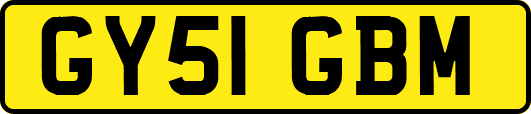 GY51 GBM